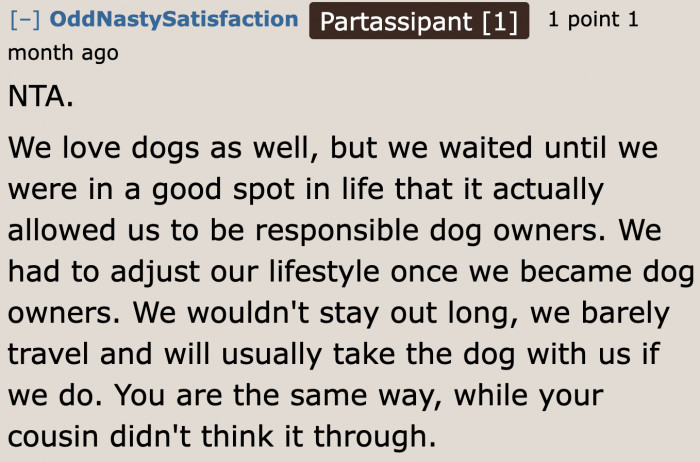 [–] OddNastySatisfaction Partassipant [1] 1 point 1 month ago

NTA.

We love dogs as well, but we waited until we were in a good spot in life that it actually allowed us to be responsible dog owners. We had to adjust our lifestyle once we became dog owners. We wouldn't stay out long, we barely travel and will usually take the dog with us if we do. You are the same way, while your cousin didn't think it through.